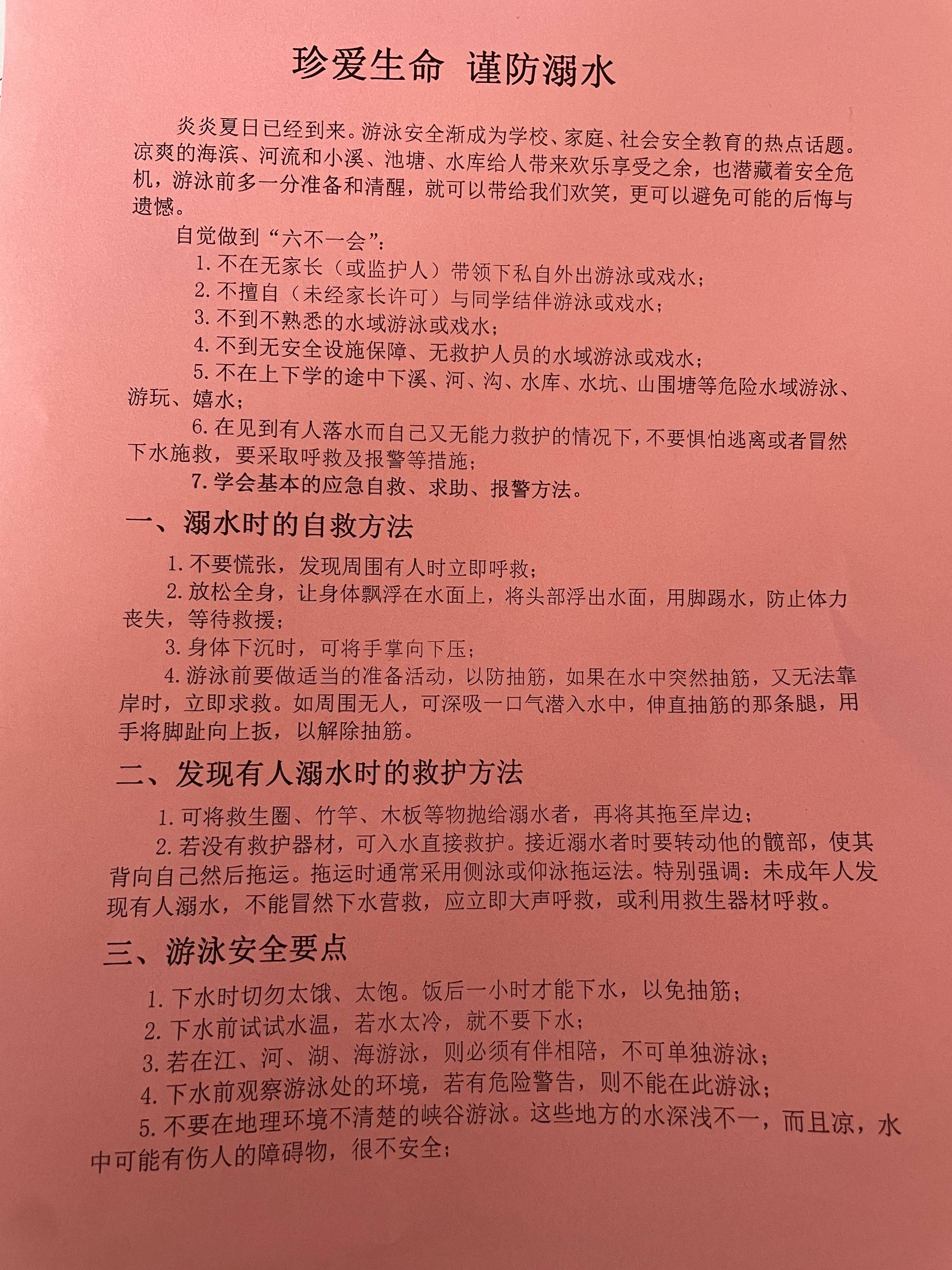 珍爱生命 谨防溺水

炎炎夏日已经到来。游泳安全渐成为学校、家庭、社会安全教育的热点话题。凉爽的海滨、河流和小溪、池塘、水库给人带来欢乐享受之余，也潜藏着安全危机，游泳前多一分准备和清醒，就可以带给我们欢笑，更可以避免可能的后悔与遗憾。

自觉做到“六不一会”:

1. 不在无家长（或监护人）带领下私自外出游泳或戏水；

2. 不擅自（未经家长许可）与同学结伴游泳或戏水；

3. 不到不熟悉的水域游泳或戏水；

4. 不到无安全设施保障、无救护人员的水域游泳或戏水；

5. 不在上下学的途中下溪、河、沟、水库、水坑、山围塘等危险水域游泳、游玩、嬉水；

6. 在见到有人落水而自己又无能力救护的情况下，不要惧怕逃离或者冒然下水施救，要采取呼救及报警等措施；

7. 学会基本的应急自救、求助、报警方法。

一、溺水时的自救方法

1. 不要慌张，发现周围有人时立即呼救；

2. 放松全身，让身体飘浮在水面上，将头部浮出水面，用脚踢水，防止体力丧失，等待救援；

3. 身体下沉时，可将手掌向下压；

4. 游泳前要做适当的准备活动，以防抽筋，如果在水中突然抽筋，又无法靠岸时，立即求救。如周围无人，可深吸一口气潜入水中，伸直抽筋的那条腿，用手将脚趾向上扳，以解除抽筋。

二、发现有人溺水时的救护方法

1. 可将救生圈、竹竿、木板等物抛给溺水者，再将其拖至岸边；

2. 若没有救护器材，可入水直接救护。接近溺水者时要转动他的髋部，使其背向自己然后拖运。拖运时通常采用侧泳或仰泳拖运法。特别强调：未成年人发现有人溺水，不能冒然下水营救，应立即大声呼救，或利用救生器材呼救。

三、游泳安全要点

1. 下水时切勿太饿、太饱。饭后一小时才能下水，以免抽筋；

2. 下水前试试水温，若水太冷，就不要下水；

3. 若在江、河、湖、海游泳，则必须有伴相陪，不可单独游泳；

4. 下水前观察游泳处的环境，若有危险警告，则不能在此游泳；

5. 不要在地理环境不清楚的峡谷游泳。这些地方的水深浅不一，而且凉，水中可能有伤人的障碍物，很不安全；